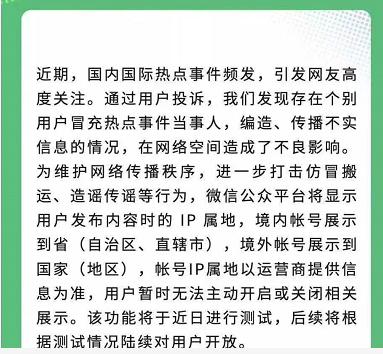 近期，国内国际热点事件频发，引发网友高度关注。通过用户投诉，我们发现存在个别用户冒充热点事件当事人，编造、传播不实信息的情况，在网络空间造成了不良影响。为维护网络传播秩序，进一步打击仿冒搬运、造谣传谣等行为，微信公众平台将显示用户发布内容时的 IP 属地，境内帐号展示到省（自治区、直辖市），境外帐号展示到国家（地区），帐号IP属地以运营商提供信息为准，用户暂时无法主动开启或关闭相关展示。该功能将于近日进行测试，后续将根据测试情况陆续对用户开放。